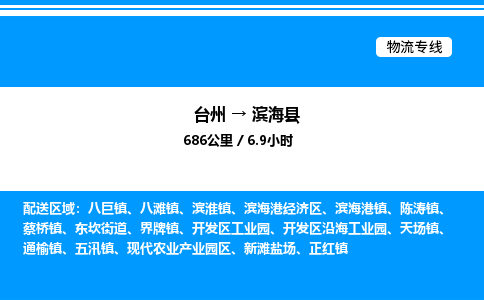 物流专线

台州 → 滨海县
686公里 / 6.9小时

配送区域：八巨镇、八滩镇、滨淮镇、滨海港经济区、滨海港镇、陈涛镇、蔡桥镇、东坎街道、界牌镇、开发区工业园、开发区沿海工业园、天场镇、通榆镇、五汛镇、现代农业产业园区、新滩盐场、正红镇